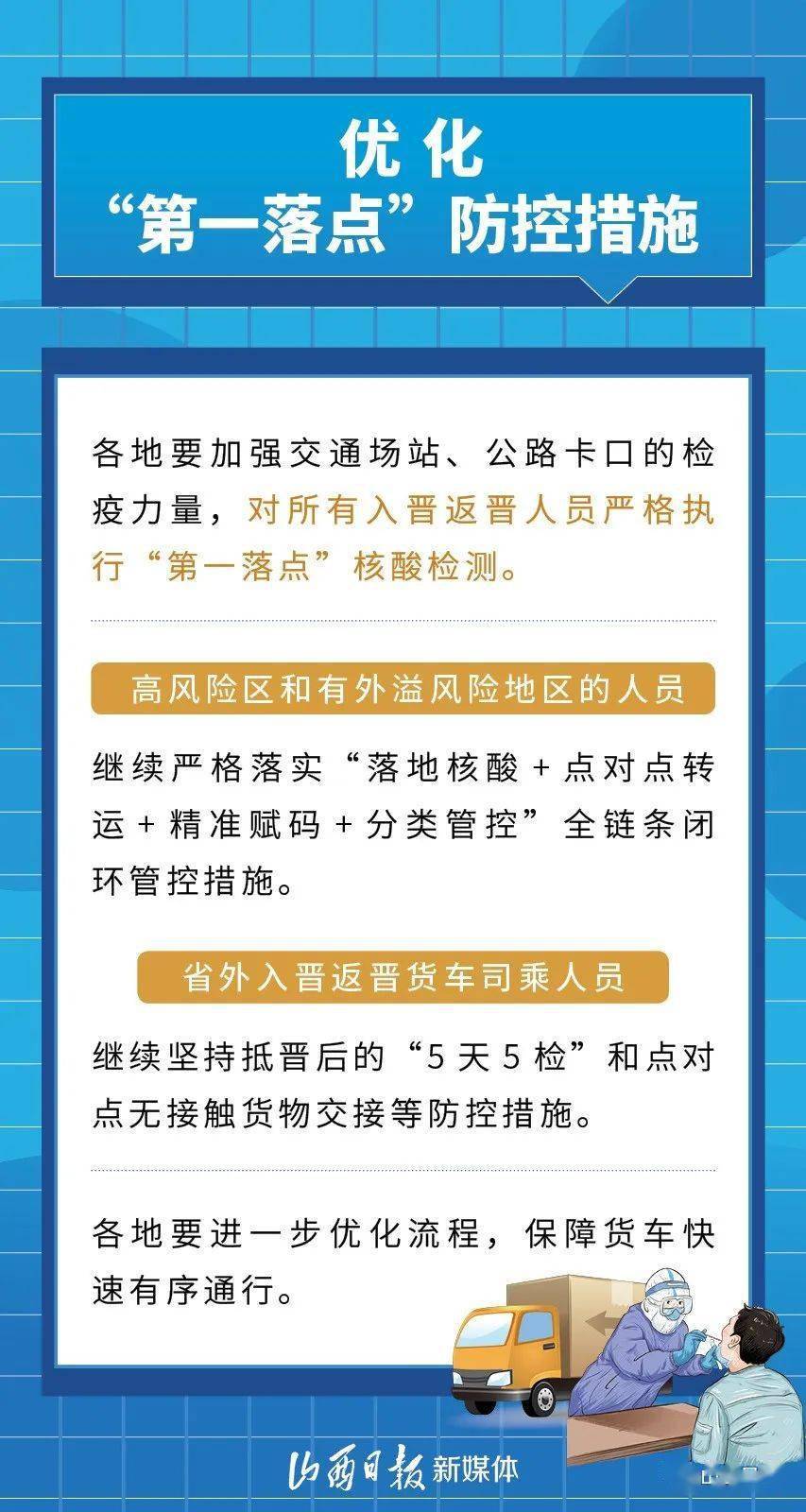 优化
“第一落点”防控措施

各地要加强交通场站、公路卡口的检疫力量，对所有入晋返晋人员严格执行“第一落点”核酸检测。

高风险区和有外溢风险地区的人员

继续严格落实“落地核酸+点对点转运+精准赋码+分类管控”全链条闭环管控措施。

省外入晋返晋货车司乘人员

继续坚持抵晋后的“5天5检”和点对点无接触货物交接等防控措施。

各地要进一步优化流程，保障货车快速有序通行。

山西日报 新媒体